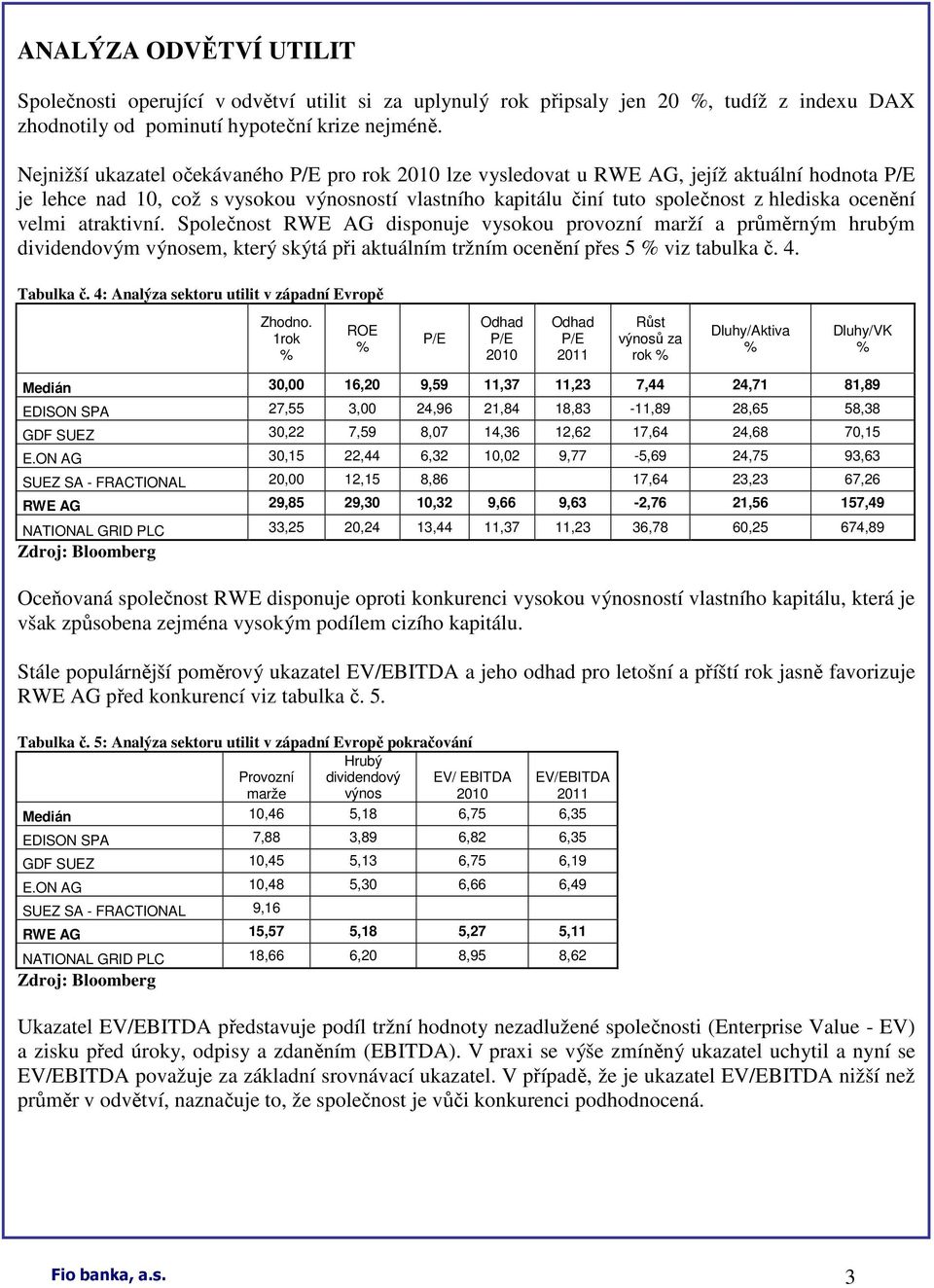 ANALÝZA ODVĚTVÍ UTILIT

Společnosti operující v odvětví utilit si za uplynulý rok připsaly jen 20 %, tudíž z indexu DAX zhodnotily od pominutí hypoteční krize nejméně.

Nejnižší ukazatel očekávaného P/E pro rok 2010 lze vysledovat u RWE AG, jejíž aktuální hodnota P/E je lehce nad 10, což s vysokou výnosností vlastního kapitálu činí tuto společnost z hlediska ocenění velmi atraktivní. Společnost RWE AG disponuje vysokou provozní marží a průměrným hrubým dividendovým výnosem, který skýtá při aktuálním tržním ocenění přes 5 % viz tabulka č. 4.

Tabulka č. 4: Analýza sektoru utilit v západní Evropě

| | Zhodno. 1rok % | ROE % | P/E | Odhad P/E 2010 | Odhad P/E 2011 | Růst výnosů za rok % | Dluhy/Aktiva % | Dluhy/VK % |
|---|---|---|---|---|---|---|---|---|
| Medián | 30,00 | 16,20 | 9,59 | 11,37 | 11,23 | 7,44 | 24,71 | 81,89 |
| EDISON SPA | 27,55 | 3,00 | 24,96 | 21,84 | 18,83 | -11,89 | 28,65 | 58,38 |
| GDF SUEZ | 30,22 | 7,59 | 8,07 | 14,36 | 12,62 | 17,64 | 24,68 | 70,15 |
| E.ON AG | 30,15 | 22,44 | 6,32 | 10,02 | 9,77 | -5,69 | 24,75 | 93,63 |
| SUEZ SA - FRACTIONAL | 20,00 | 12,15 | 8,86 | | | 17,64 | 23,23 | 67,26 |
| RWE AG | 29,85 | 29,30 | 10,32 | 9,66 | 9,63 | -2,76 | 21,56 | 157,49 |
| NATIONAL GRID PLC | 33,25 | 20,24 | 13,44 | 11,37 | 11,23 | 36,78 | 60,25 | 674,89 |

Zdroj: Bloomberg

Oceňovaná společnost RWE disponuje oproti konkurenci vysokou výnosností vlastního kapitálu, která je však způsobena zejména vysokým podílem cizího kapitálu.

Stále populárnější poměrový ukazatel EV/EBITDA a jeho odhad pro letošní a příští rok jasně favorizuje RWE AG před konkurencí viz tabulka č. 5.

Tabulka č. 5: Analýza sektoru utilit v západní Evropě pokračování

| | Provozní marže | Hrubý dividendový výnos | EV/ EBITDA 2010 | EV/EBITDA 2011 |
|---|---|---|---|---|
| Medián | 10,46 | 5,18 | 6,75 | 6,35 |
| EDISON SPA | 7,88 | 3,89 | 6,82 | 6,35 |
| GDF SUEZ | 10,45 | 5,13 | 6,75 | 6,19 |
| E.ON AG | 10,48 | 5,30 | 6,66 | 6,49 |
| SUEZ SA - FRACTIONAL | 9,16 | | | |
| RWE AG | 15,57 | 5,18 | 5,27 | 5,11 |
| NATIONAL GRID PLC | 18,66 | 6,20 | 8,95 | 8,62 |

Zdroj: Bloomberg

Ukazatel EV/EBITDA představuje podíl tržní hodnoty nezadlužené společnosti (Enterprise Value - EV) a zisku před úroky, odpisy a zdaněním (EBITDA). V praxi se výše zmíněný ukazatel uchytil a nyní se EV/EBITDA považuje za základní srovnávací ukazatel. V případě, že je ukazatel EV/EBITDA nižší než průměr v odvětví, naznačuje to, že společnost je vůči konkurenci podhodnocená.

Fio banka, a.s.
3